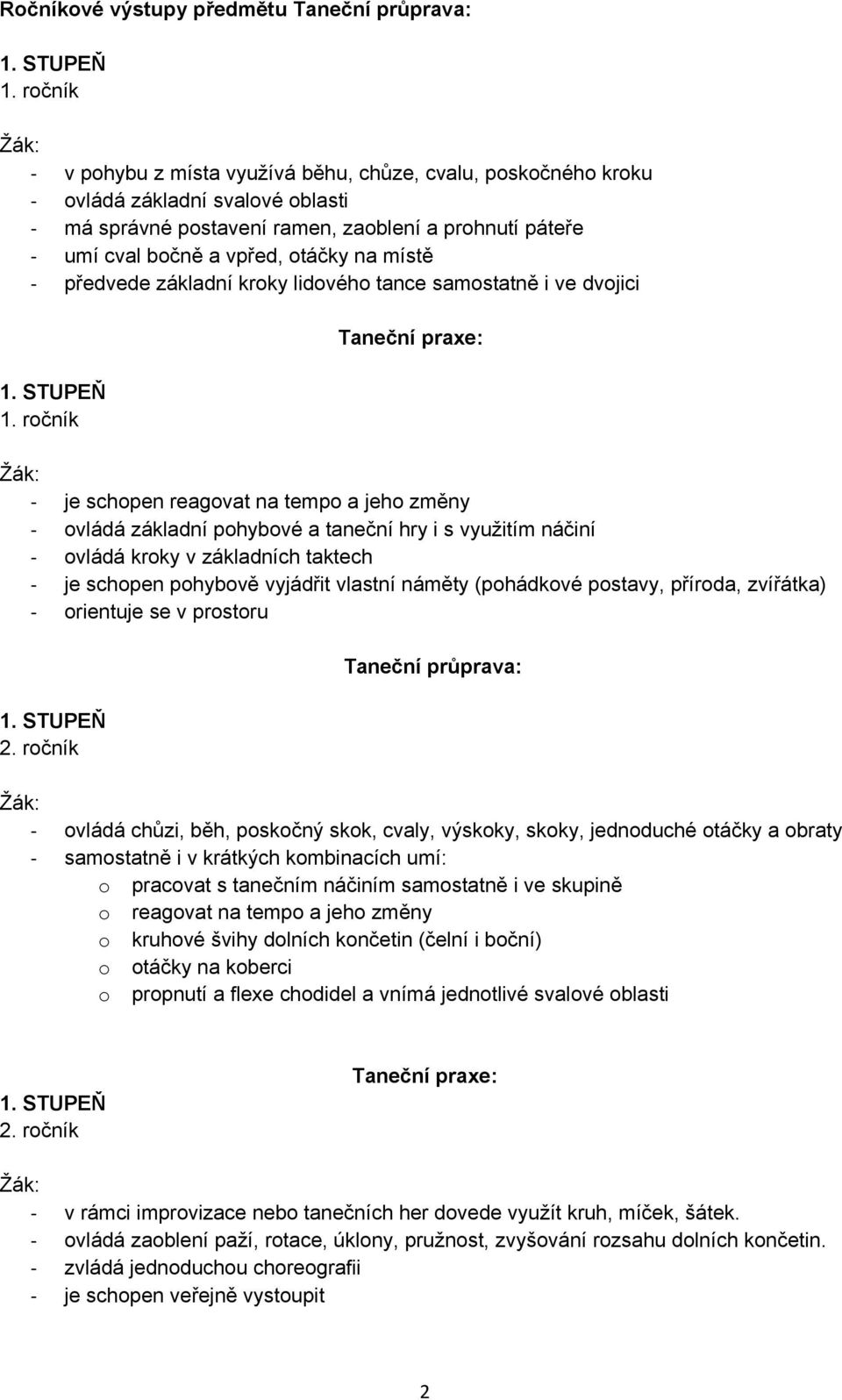 Ročníkové výstupy předmětu Taneční průprava:

1. STUPEŇ
1. ročník

Žák:
- v pohybu z místa využívá běhu, chůze, cvalu, poskočného kroku
- ovládá základní svalové oblasti
- má správné postavení ramen, zaoblení a prohnutí páteře
- umí cval bočně a vpřed, otáčky na místě
- předvede základní kroky lidového tance samostatně i ve dvojici

Taneční praxe:

1. STUPEŇ
1. ročník

Žák:
- je schopen reagovat na tempo a jeho změny
- ovládá základní pohybové a taneční hry i s využitím náčiní
- ovládá kroky v základních taktech
- je schopen pohybově vyjádřit vlastní náměty (pohádkové postavy, příroda, zvířátka)
- orientuje se v prostoru

Taneční průprava:

1. STUPEŇ
2. ročník

Žák:
- ovládá chůzi, běh, poskočný skok, cvaly, výskoky, skoky, jednoduché otáčky a obraty
- samostatně i v krátkých kombinacích umí:
o pracovat s tanečním náčiním samostatně i ve skupině
o reagovat na tempo a jeho změny
o kruhové švihy dolních končetin (čelní i boční)
o otáčky na koberci
o propnutí a flexe chodidel a vnímá jednotlivé svalové oblasti

Taneční praxe:

1. STUPEŇ
2. ročník

Žák:
- v rámci improvizace nebo tanečních her dovede využít kruh, míček, šátek.
- ovládá zaoblení paží, rotace, úklony, pružnost, zvyšování rozsahu dolních končetin.
- zvládá jednoduchou choreografii
- je schopen veřejně vystoupit

2